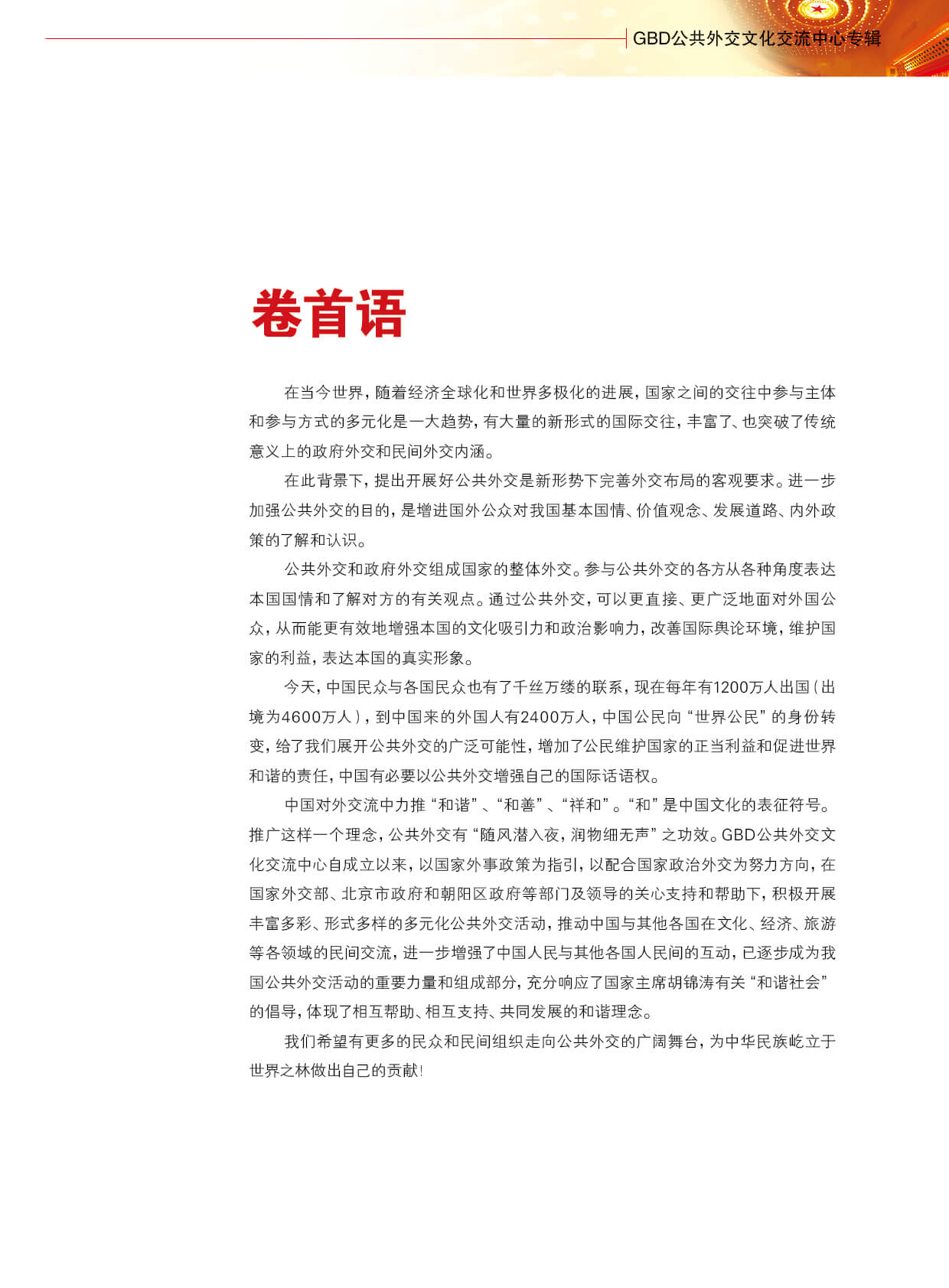 GBD公共外交文化交流中心专辑

卷首语

在当今世界，随着经济全球化和世界多极化的进展，国家之间的交往中参与主体和参与方式的多元化是一大趋势，有大量的新形式的国际交往，丰富了、也突破了传统意义上的政府外交和民间外交内涵。

在此背景下，提出开展好公共外交是新形势下完善外交布局的客观要求。进一步加强公共外交的目的，是增进国外公众对我国基本国情、价值观念、发展道路、内外政策的了解和认识。

公共外交和政府外交组成国家的整体外交。参与公共外交的各方从各种角度表达本国国情和了解对方的有关观点。通过公共外交，可以更直接、更广泛地面对外国公众，从而能更有效地增强本国的文化吸引力和政治影响力，改善国际舆论环境，维护国家的利益，表达本国的真实形象。

今天，中国民众与各国民众也有了千丝万缕的联系，现在每年有1200万人出国（出境为4600万人），到中国来的外国人有2400万人，中国公民向“世界公民”的身份转变，给了我们展开公共外交的广泛可能性，增加了公民维护国家的正当利益和促进世界和谐的责任，中国有必要以公共外交增强自己的国际话语权。

中国对外交流中力推“和谐”、“和善”、“祥和”。“和”是中国文化的表征符号。推广这样一个理念，公共外交有“随风潜入夜，润物细无声”之功效。GBD公共外交文化交流中心自成立以来，以国家外事政策为指引，以配合国家政治外交为努力方向，在国家外交部、北京市政府和朝阳区政府等部门及领导的关心支持和帮助下，积极开展丰富多彩、形式多样的多元化公共外交活动，推动中国与其他各国在文化、经济、旅游等各领域的民间交流，进一步增强了中国人民与其他各国人民间的互动，已逐步成为我国公共外交活动的重要力量和组成部分，充分响应了国家主席胡锦涛有关“和谐社会”的倡导，体现了相互帮助、相互支持、共同发展的和谐理念。

我们希望有更多的民众和民间组织走向公共外交的广阔舞台，为中华民族屹立于世界之林做出自己的贡献！